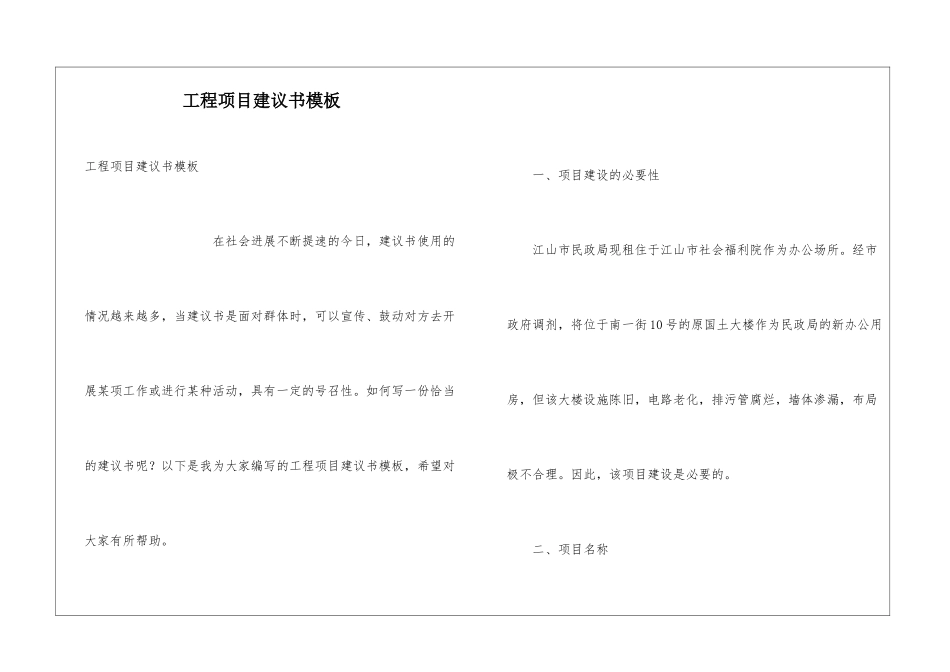 工程项目建议书模板

工程项目建议书模板

在社会进展不断提速的今日，建议书使用的情况越来越多，当建议书是面对群体时，可以宣传、鼓动对方去开展某项工作或进行某种活动，具有一定的号召性。如何写一份恰当的建议书呢？以下是我为大家编写的工程项目建议书模板，希望对大家有所帮助。

一、项目建设的必要性

江山市民政局现租住于江山市社会福利院作为办公场所。经市政府调剂，将位于南一街10号的原国土大楼作为民政局的新办公用房，但该大楼设施陈旧，电路老化，排污管腐烂，墙体渗漏，布局极不合理。因此，该项目建设是必要的。

二、项目名称